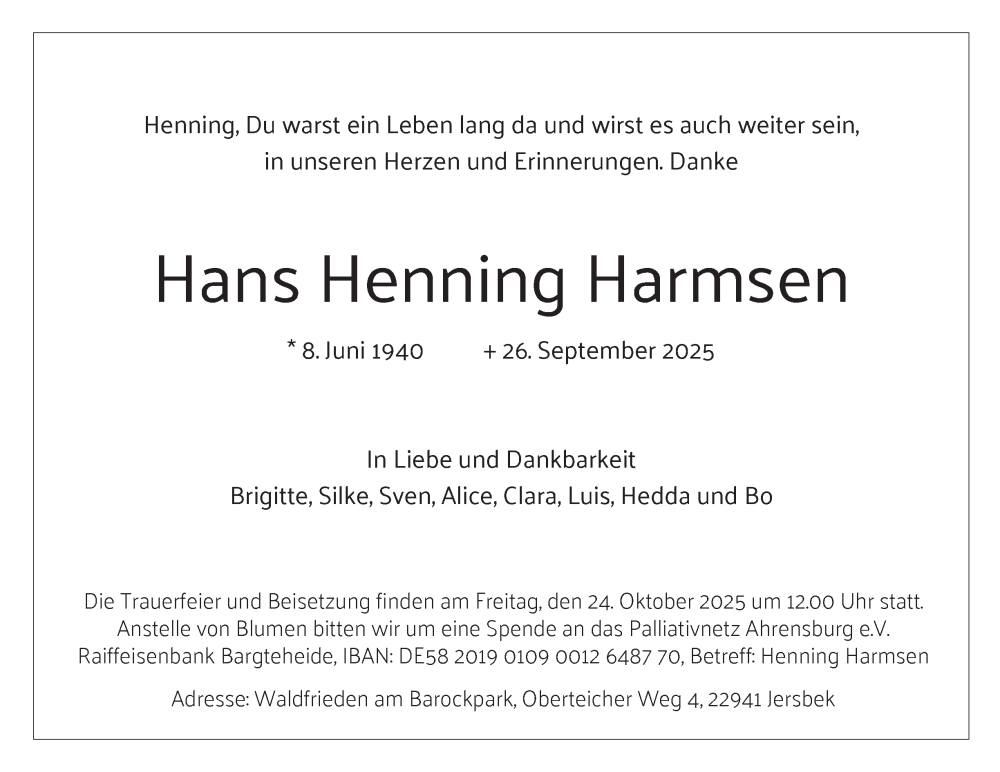 Henning, Du warst ein Leben lang da und wirst es auch weiter sein, in unseren Herzen und Erinnerungen. Danke

Hans Henning Harmsen

* 8. Juni 1940 + 26. September 2025

In Liebe und Dankbarkeit
Brigitte, Silke, Sven, Alice, Clara, Luis, Hedda und Bo

Die Trauerfeier und Beisetzung finden am Freitag, den 24. Oktober 2025 um 12.00 Uhr statt. Anstelle von Blumen bitten wir um eine Spende an das Palliativnetz Ahrensburg e.V. Raiffeisenbank Bargteheide, IBAN: DE58 2019 0109 0012 6487 70, Betreff: Henning Harmsen

Adresse: Waldfrieden am Barockpark, Oberteicher Weg 4, 22941 Jersbek